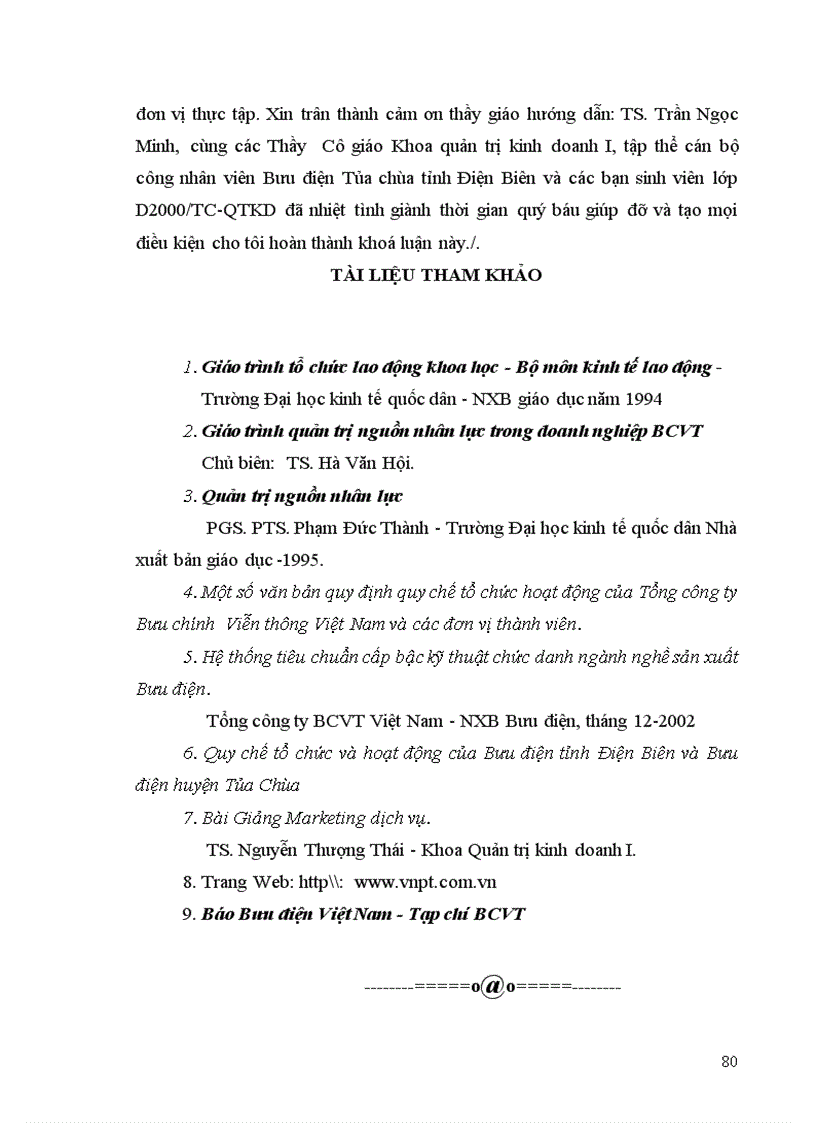 đơn vị thực tập. Xin trân thành cảm ơn thầy giáo hướng dẫn: TS. Trần Ngọc Minh, cùng các Thầy Cô giáo Khoa quản trị kinh doanh I, tập thể cán bộ công nhân viên Bưu điện Tủa chùa tỉnh Điện Biên và các bạn sinh viên lớp D2000/TC-QTKD đã nhiệt tình giành thời gian quý báu giúp đỡ và tạo mọi điều kiện cho tôi hoàn thành khoá luận này./.

TÀI LIỆU THAM KHẢO

1. Giáo trình tổ chức lao động khoa học - Bộ môn kinh tế lao động - Trường Đại học kinh tế quốc dân - NXB giáo dục năm 1994

2. Giáo trình quản trị nguồn nhân lực trong doanh nghiệp BCVT
Chủ biên: TS. Hà Văn Hội.

3. Quản trị nguồn nhân lực
PGS. PTS. Phạm Đức Thành - Trường Đại học kinh tế quốc dân Nhà xuất bản giáo dục -1995.

4. Một số văn bản quy định quy chế tổ chức hoạt động của Tổng công ty Bưu chính Viễn thông Việt Nam và các đơn vị thành viên.

5. Hệ thống tiêu chuẩn cấp bậc kỹ thuật chức danh ngành nghề sản xuất Bưu điện.
Tổng công ty BCVT Việt Nam - NXB Bưu điện, tháng 12-2002

6. Quy chế tổ chức và hoạt động của Bưu điện tỉnh Điện Biên và Bưu điện huyện Tủa Chùa

7. Bài Giảng Marketing dịch vụ.
TS. Nguyễn Thượng Thái - Khoa Quản trị kinh doanh I.

8. Trang Web: http\\: www.vnpt.com.vn

9. Báo Bưu điện Việt Nam - Tạp chí BCVT

--------=====o@o=====--------

80